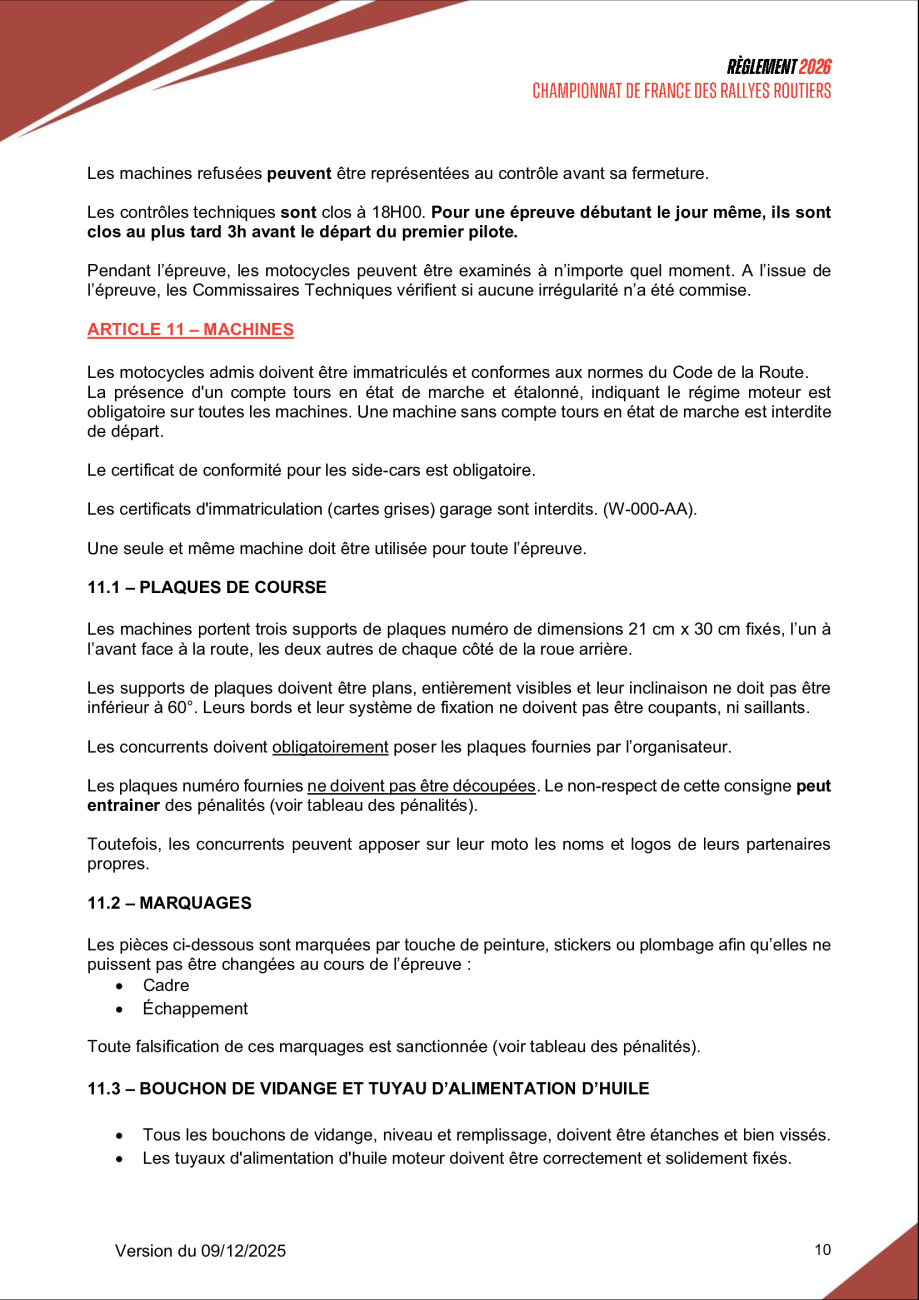 RÈGLEMENT 2026
CHAMPIONNAT DE FRANCE DES RALLYES ROUTIERS

Les machines refusées peuvent être représentées au contrôle avant sa fermeture.

Les contrôles techniques sont clos à 18H00. Pour une épreuve débutant le jour même, ils sont clos au plus tard 3h avant le départ du premier pilote.

Pendant l'épreuve, les motocycles peuvent être examinés à n'importe quel moment. A l'issue de l'épreuve, les Commissaires Techniques vérifient si aucune irrégularité n'a été commise.

ARTICLE 11 – MACHINES

Les motocycles admis doivent être immatriculés et conformes aux normes du Code de la Route.
La présence d'un compte tours en état de marche et étalonné, indiquant le régime moteur est obligatoire sur toutes les machines. Une machine sans compte tours en état de marche est interdite de départ.

Le certificat de conformité pour les side-cars est obligatoire.

Les certificats d'immatriculation (cartes grises) garage sont interdits. (W-000-AA).

Une seule et même machine doit être utilisée pour toute l'épreuve.

11.1 – PLAQUES DE COURSE

Les machines portent trois supports de plaques numéro de dimensions 21 cm x 30 cm fixés, l'un à l'avant face à la route, les deux autres de chaque côté de la roue arrière.

Les supports de plaques doivent être plans, entièrement visibles et leur inclinaison ne doit pas être inférieur à 60°. Leurs bords et leur système de fixation ne doivent pas être coupants, ni saillants.

Les concurrents doivent obligatoirement poser les plaques fournies par l'organisateur.

Les plaques numéro fournies ne doivent pas être découpées. Le non-respect de cette consigne peut entrainer des pénalités (voir tableau des pénalités).

Toutefois, les concurrents peuvent apposer sur leur moto les noms et logos de leurs partenaires propres.

11.2 – MARQUAGES

Les pièces ci-dessous sont marquées par touche de peinture, stickers ou plombage afin qu'elles ne puissent pas être changées au cours de l'épreuve :
• Cadre
• Échappement

Toute falsification de ces marquages est sanctionnée (voir tableau des pénalités).

11.3 – BOUCHON DE VIDANGE ET TUYAU D'ALIMENTATION D'HUILE

• Tous les bouchons de vidange, niveau et remplissage, doivent être étanches et bien vissés.
• Les tuyaux d'alimentation d'huile moteur doivent être correctement et solidement fixés.

Version du 09/12/2025

10